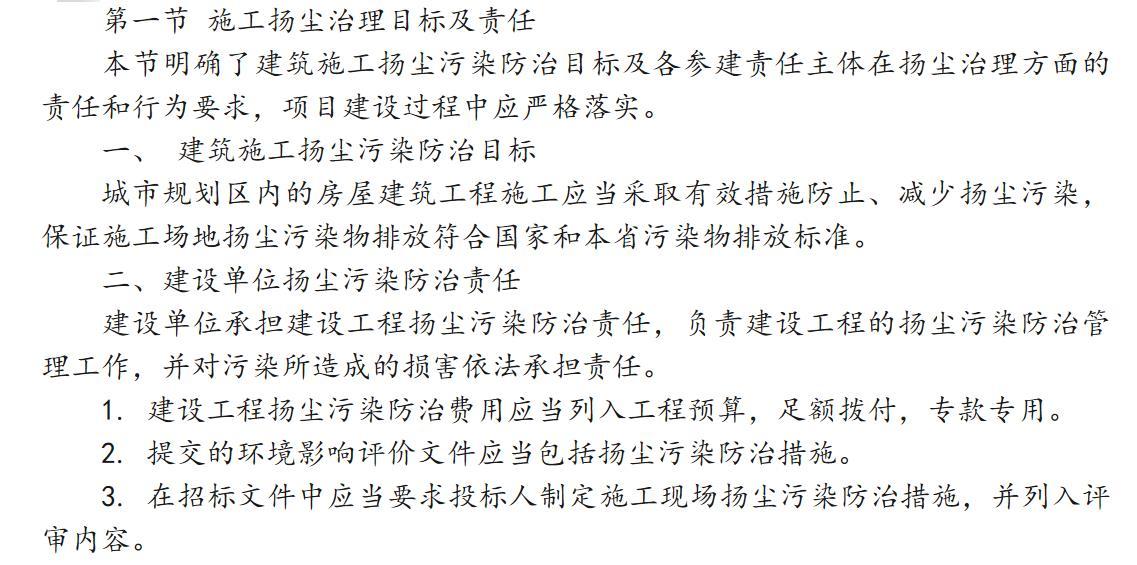 第一节 施工扬尘治理目标及责任

本节明确了建筑施工扬尘污染防治目标及各参建责任主体在扬尘治理方面的责任和行为要求，项目建设过程中应严格落实。

一、 建筑施工扬尘污染防治目标

城市规划区内的房屋建筑工程施工应当采取有效措施防止、减少扬尘污染，保证施工场地扬尘污染物排放符合国家和本省污染物排放标准。

二、建设单位扬尘污染防治责任

建设单位承担建设工程扬尘污染防治责任，负责建设工程的扬尘污染防治管理工作，并对污染所造成的损害依法承担责任。

1. 建设工程扬尘污染防治费用应当列入工程预算，足额拨付，专款专用。

2. 提交的环境影响评价文件应当包括扬尘污染防治措施。

3. 在招标文件中应当要求投标人制定施工现场扬尘污染防治措施，并列入评审内容。